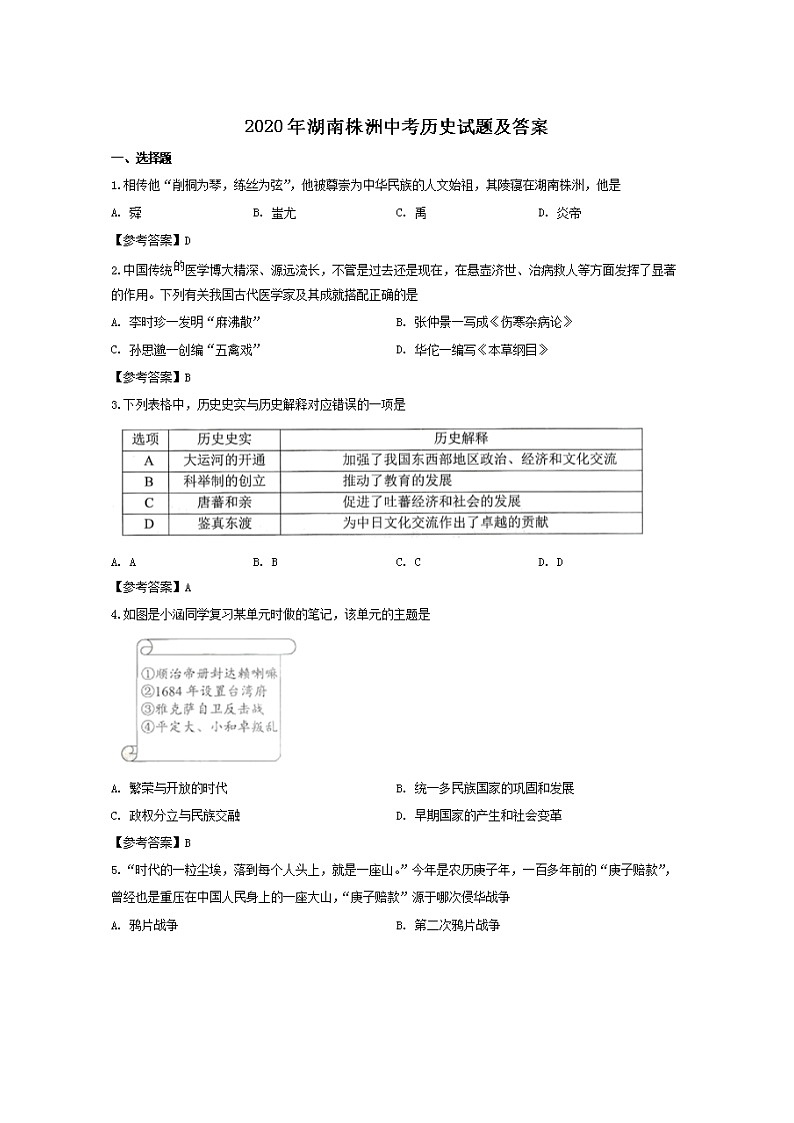 2020年湖南株洲中考历史试题及答案

一、选择题

1.相传他“削桐为琴，练丝为弦”，他被尊崇为中华民族的人文始祖，其陵寝在湖南株洲，他是

A. 舜　　B. 蚩尤　　C. 禹　　D. 炎帝

【参考答案】D

2.中国传统的医学博大精深、源远流长，不管是过去还是现在，在悬壶济世、治病救人等方面发挥了显著的作用。下列有关我国古代医学家及其成就搭配正确的是

A. 李时珍—发明“麻沸散”　　B. 张仲景—写成《伤寒杂病论》

C. 孙思邈—创编“五禽戏”　　D. 华佗—编写《本草纲目》

【参考答案】B

3.下列表格中，历史史实与历史解释对应错误的一项是

| 选项 | 历史史实 | 历史解释 |
|---|---|---|
| A | 大运河的开通 | 加强了我国东西部地区政治、经济和文化交流 |
| B | 科举制的创立 | 推动了教育的发展 |
| C | 唐蕃和亲 | 促进了吐蕃经济和社会的发展 |
| D | 鉴真东渡 | 为中日文化交流作出了卓越的贡献 |

A. A　　B. B　　C. C　　D. D

【参考答案】A

4.如图是小涵同学复习某单元时做的笔记，该单元的主题是

①顺治帝册封达赖喇嘛
②1684年设置台湾府
③雅克萨自卫反击战
④平定大、小和卓叛乱

A. 繁荣与开放的时代　　B. 统一多民族国家的巩固和发展

C. 政权分立与民族交融　　D. 早期国家的产生和社会变革

【参考答案】B

5.“时代的一粒尘埃，落到每个人头上，就是一座山。”今年是农历庚子年，一百多年前的“庚子赔款”，曾经也是重压在中国人民身上的一座大山，“庚子赔款”源于哪次侵华战争

A. 鸦片战争　　B. 第二次鸦片战争